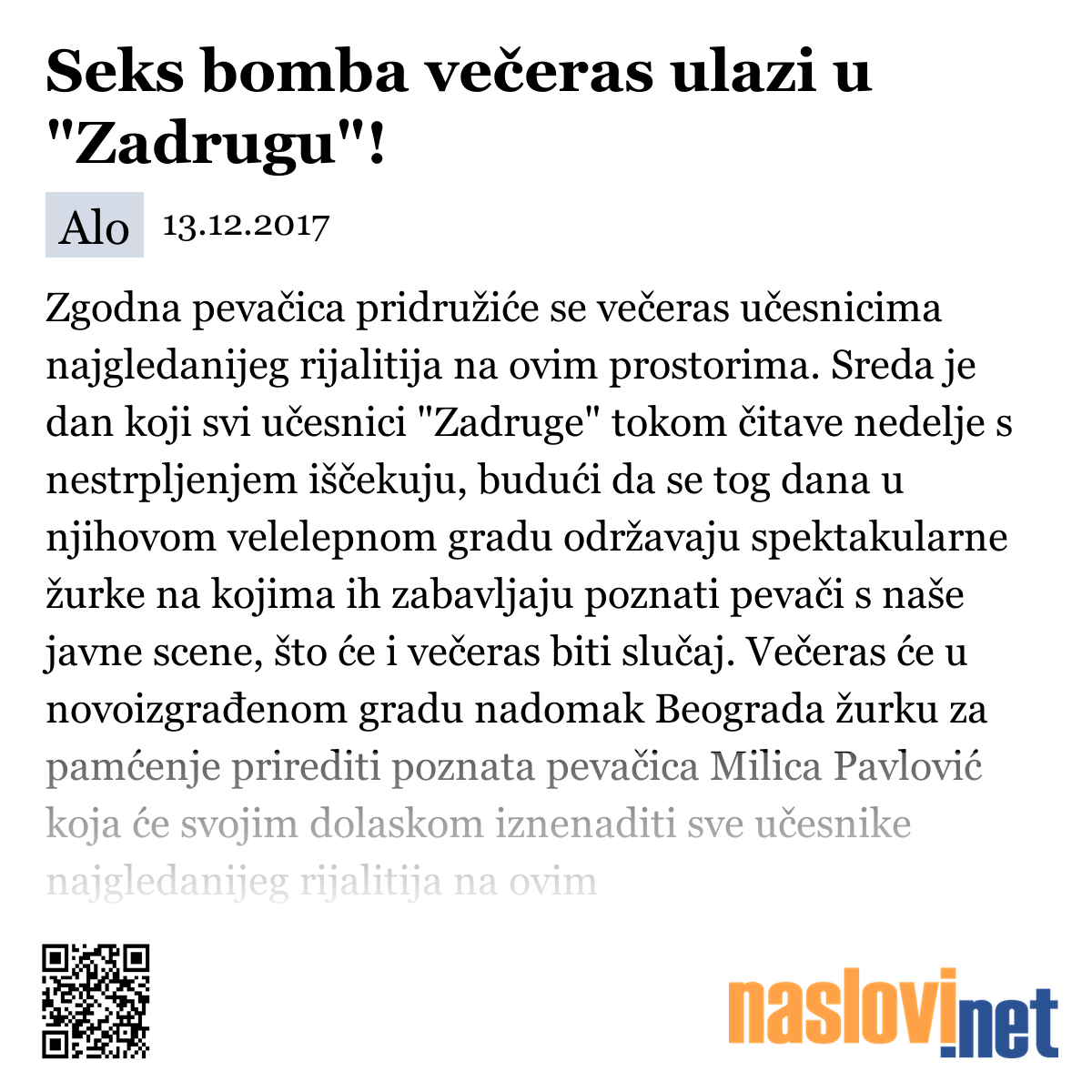 Seks bomba večeras ulazi u "Zadrugu"!

Alo 13.12.2017

Zgodna pevačica pridružiće se večeras učesnicima najgledanijeg rijalitija na ovim prostorima. Sreda je dan koji svi učesnici "Zadruge" tokom čitave nedelje s nestrpljenjem iščekuju, budući da se tog dana u njihovom velelepnom gradu održavaju spektakularne žurke na kojima ih zabavljaju poznati pevači s naše javne scene, što će i večeras biti slučaj. Večeras će u novoizgrađenom gradu nadomak Beograda žurku za pamćenje prirediti poznata pevačica Milica Pavlović koja će svojim dolaskom iznenaditi sve učesnike najgledanijeg rijalitija na ovim

naslovi.net